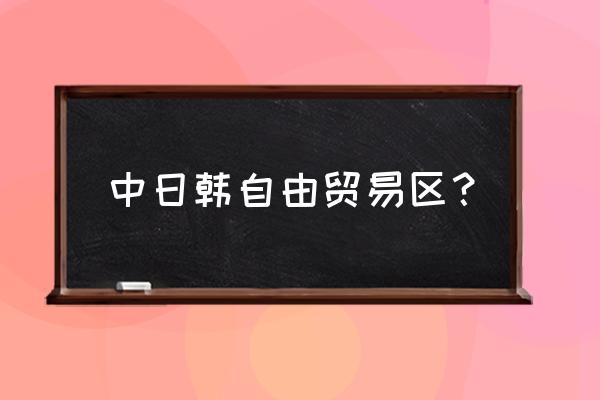 中日韩自由贸易区？